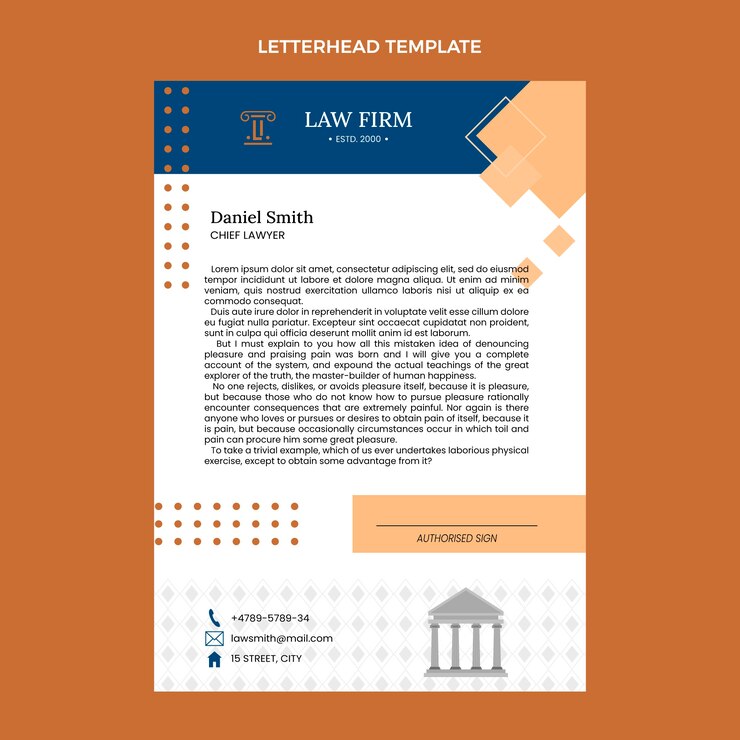 LETTERHEAD TEMPLATE

LAW FIRM
• ESTD. 2000 •

Daniel Smith
CHIEF LAWYER

Lorem ipsum dolor sit amet, consectetur adipiscing elit, sed do eiusmod tempor incididunt ut labore et dolore magna aliqua. Ut enim ad minim veniam, quis nostrud exercitation ullamco laboris nisi ut aliquip ex ea commodo consequat.

Duis aute irure dolor in reprehenderit in voluptate velit esse cillum dolore eu fugiat nulla pariatur. Excepteur sint occaecat cupidatat non proident, sunt in culpa qui officia deserunt mollit anim id est laborum.

But I must explain to you how all this mistaken idea of denouncing pleasure and praising pain was born and I will give you a complete account of the system, and expound the actual teachings of the great explorer of the truth, the master-builder of human happiness.

No one rejects, dislikes, or avoids pleasure itself, because it is pleasure, but because those who do not know how to pursue pleasure rationally encounter consequences that are extremely painful. Nor again is there anyone who loves or pursues or desires to obtain pain of itself, because it is pain, but because occasionally circumstances occur in which toil and pain can procure him some great pleasure.

To take a trivial example, which of us ever undertakes laborious physical exercise, except to obtain some advantage from it?

AUTHORISED SIGN

+4789-5789-34
lawsmith@mail.com
15 STREET, CITY